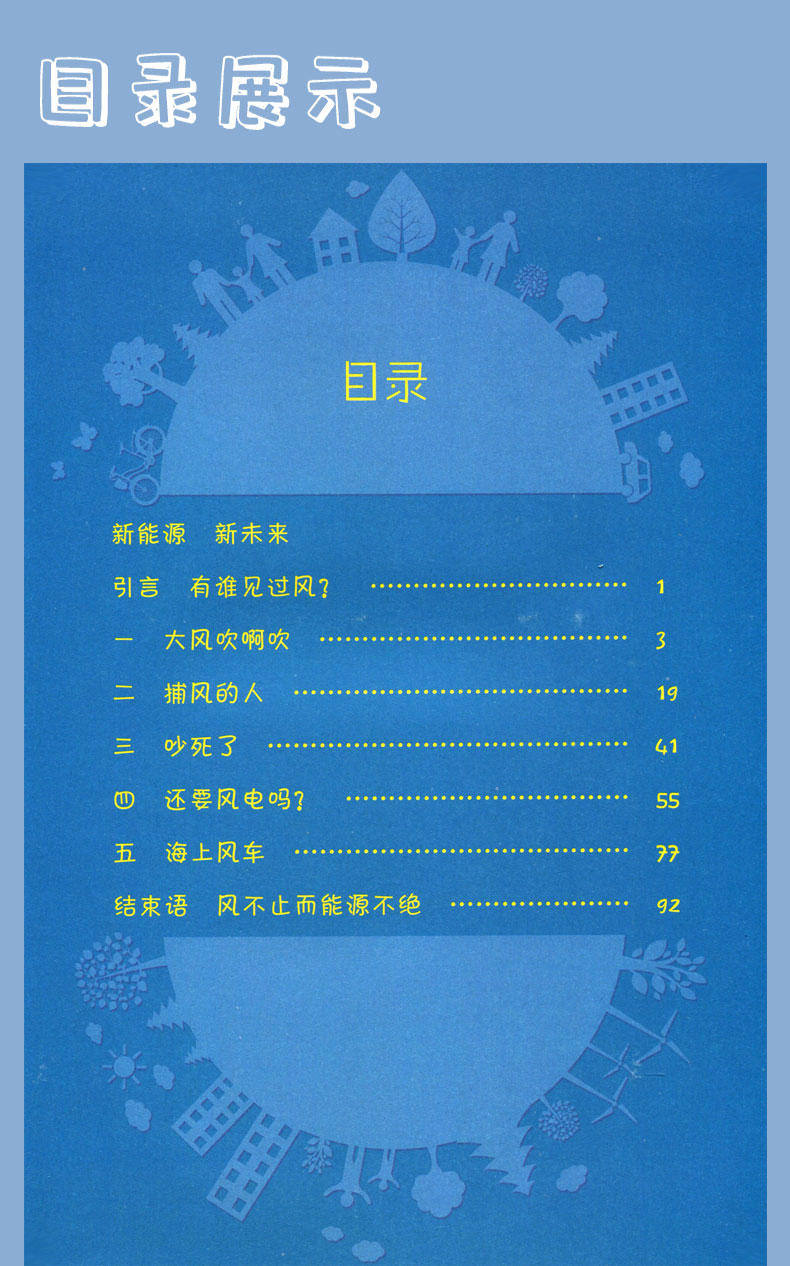 目录展示

目录

新能源 新未来

引言 有谁见过风? 1

一 大风吹啊吹 3

二 捕风的人 19

三 吵死了 41

四 还要风电吗? 55

五 海上风车 77

结束语 风不止而能源不绝 92